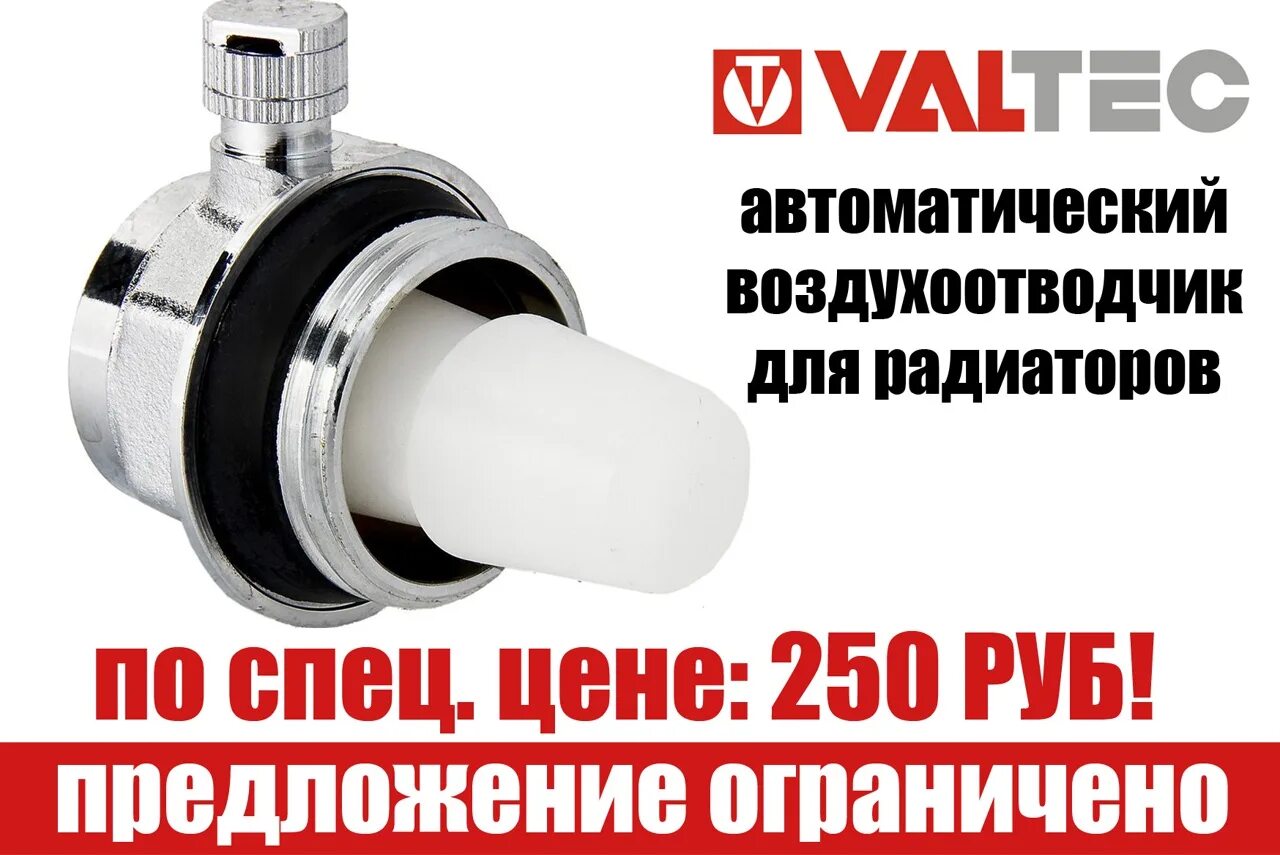 VALTEC

автоматический воздухоотводчик для радиаторов

по спец. цене: 250 РУБ!

предложение ограничено